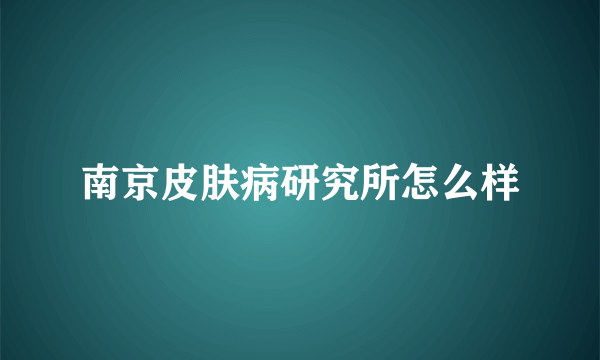 南京皮肤病研究所怎么样